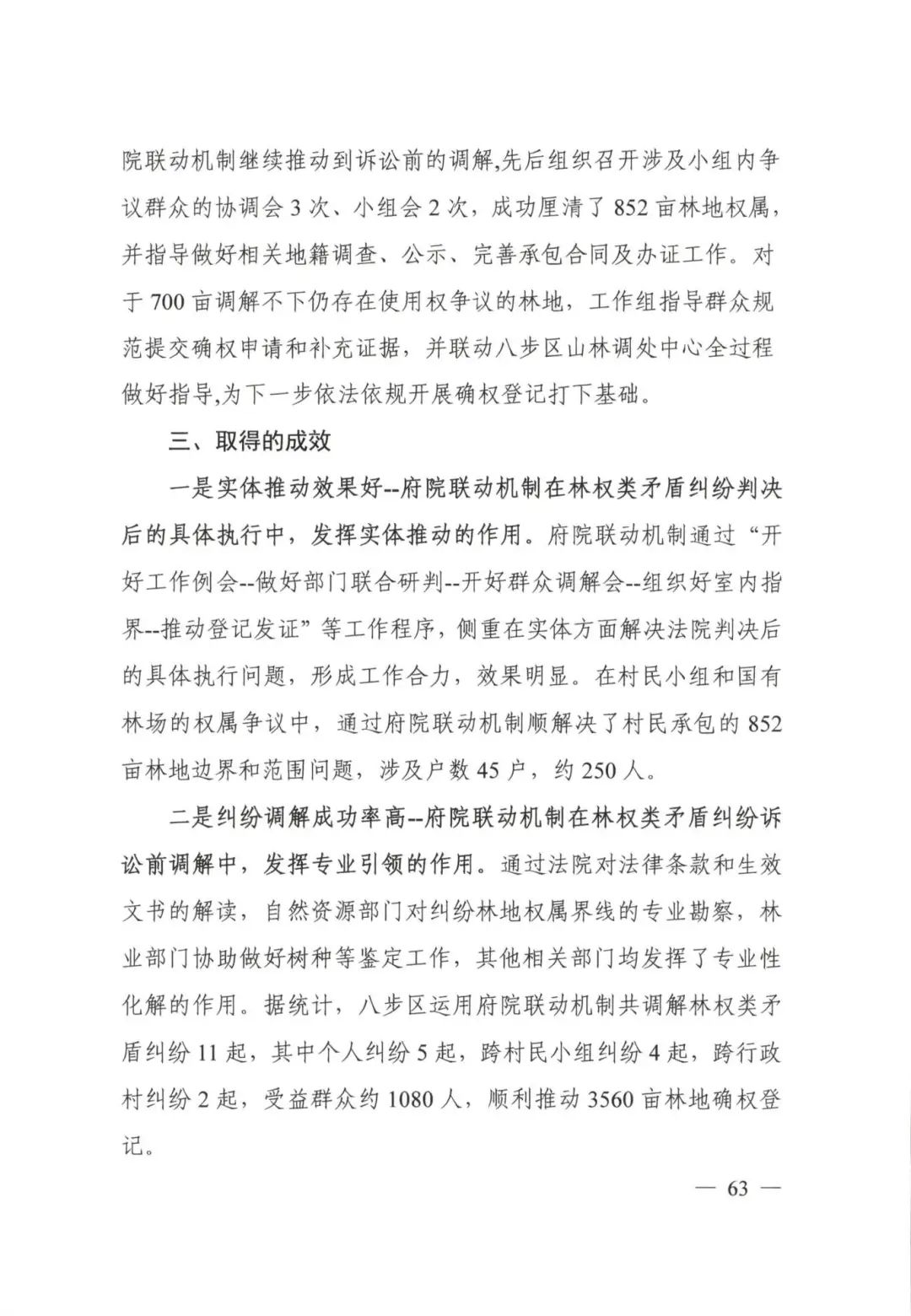 院联动机制继续推动到诉讼前的调解,先后组织召开涉及小组内争议群众的协调会 3 次、小组会 2 次，成功厘清了 852 亩林地权属，并指导做好相关地籍调查、公示、完善承包合同及办证工作。对于 700 亩调解不下仍存在使用权争议的林地，工作组指导群众规范提交确权申请和补充证据，并联动八步区山林调处中心全过程做好指导,为下一步依法依规开展确权登记打下基础。

三、取得的成效

一是实体推动效果好--府院联动机制在林权类矛盾纠纷判决后的具体执行中，发挥实体推动的作用。府院联动机制通过“开好工作例会--做好部门联合研判--开好群众调解会--组织好室内指界--推动登记发证”等工作程序，侧重在实体方面解决法院判决后的具体执行问题，形成工作合力，效果明显。在村民小组和国有林场的权属争议中，通过府院联动机制顺解决了村民承包的 852 亩林地边界和范围问题，涉及户数 45 户，约 250 人。

二是纠纷调解成功率高--府院联动机制在林权类矛盾纠纷诉讼前调解中，发挥专业引领的作用。通过法院对法律条款和生效文书的解读，自然资源部门对纠纷林地权属界线的专业勘察，林业部门协助做好树种等鉴定工作，其他相关部门均发挥了专业性化解的作用。据统计，八步区运用府院联动机制共调解林权类矛盾纠纷 11 起，其中个人纠纷 5 起，跨村民小组纠纷 4 起，跨行政村纠纷 2 起，受益群众约 1080 人，顺利推动 3560 亩林地确权登记。

— 63 —